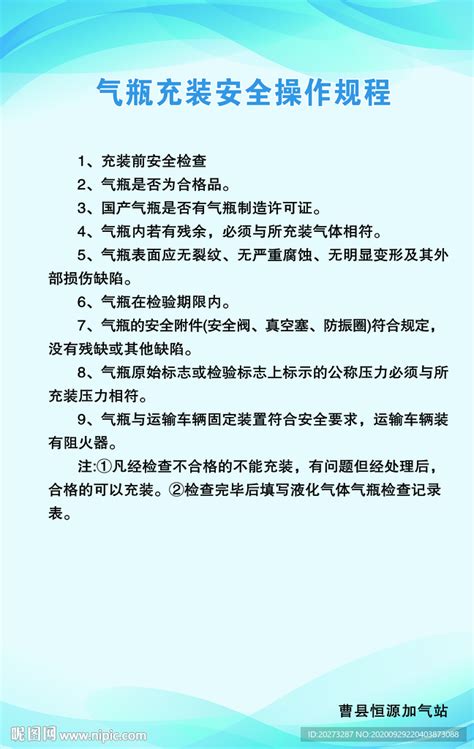 气瓶充装安全操作规程

1、充装前安全检查

2、气瓶是否为合格品。

3、国产气瓶是否有气瓶制造许可证。

4、气瓶内若有残余，必须与所充装气体相符。

5、气瓶表面应无裂纹、无严重腐蚀、无明显变形及其外部损伤缺陷。

6、气瓶在检验期限内。

7、气瓶的安全附件(安全阀、真空塞、防振圈)符合规定，没有残缺或其他缺陷。

8、气瓶原始标志或检验标志上标示的公称压力必须与所充装压力相符。

9、气瓶与运输车辆固定装置符合安全要求，运输车辆装有阻火器。

注:①凡经检查不合格的不能充装，有问题但经处理后，合格的可以充装。②检查完毕后填写液化气体气瓶检查记录表。

曹县恒源加气站

昵图网 www.nipic.com

ID:20273287 NO:20200929220403873088